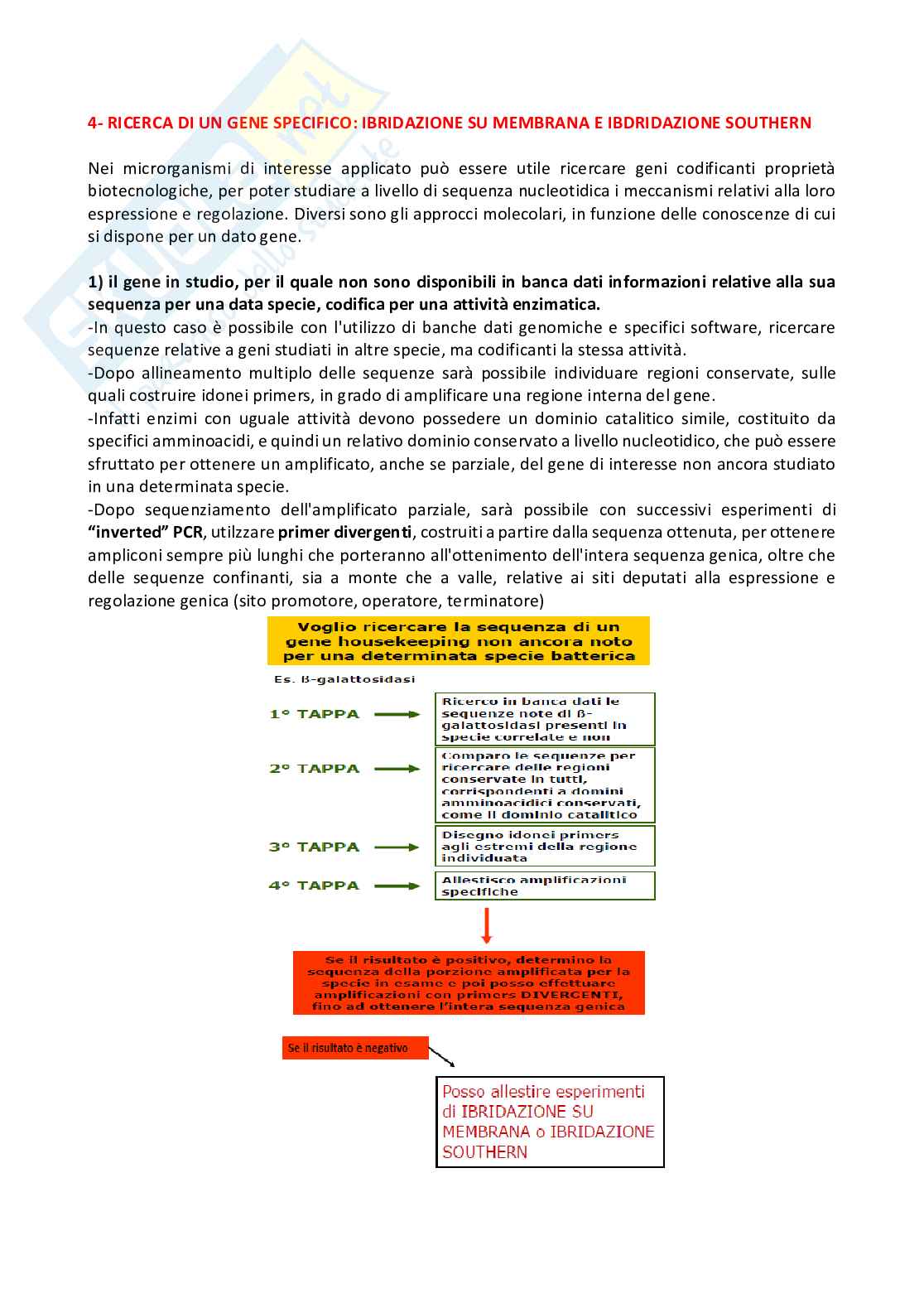 4- RICERCA DI UN GENE SPECIFICO: IBRIDAZIONE SU MEMBRANA E IBDRIDAZIONE SOUTHERN

Nei microrganismi di interesse applicato può essere utile ricercare geni codificanti proprietà biotecnologiche, per poter studiare a livello di sequenza nucleotidica i meccanismi relativi alla loro espressione e regolazione. Diversi sono gli approcci molecolari, in funzione delle conoscenze di cui si dispone per un dato gene.

1) il gene in studio, per il quale non sono disponibili in banca dati informazioni relative alla sua sequenza per una data specie, codifica per una attività enzimatica.
-In questo caso è possibile con l'utilizzo di banche dati genomiche e specifici software, ricercare sequenze relative a geni studiati in altre specie, ma codificanti la stessa attività.
-Dopo allineamento multiplo delle sequenze sarà possibile individuare regioni conservate, sulle quali costruire idonei primers, in grado di amplificare una regione interna del gene.
-Infatti enzimi con uguale attività devono possedere un dominio catalitico simile, costituito da specifici amminoacidi, e quindi un relativo dominio conservato a livello nucleotidico, che può essere sfruttato per ottenere un amplificato, anche se parziale, del gene di interesse non ancora studiato in una determinata specie.
-Dopo sequenziamento dell'amplificato parziale, sarà possibile con successivi esperimenti di "inverted" PCR, utilzzare primer divergenti, costruiti a partire dalla sequenza ottenuta, per ottenere ampliconi sempre più lunghi che porteranno all'ottenimento dell'intera sequenza genica, oltre che delle sequenze confinanti, sia a monte che a valle, relative ai siti deputati alla espressione e regolazione genica (sito promotore, operatore, terminatore)

Voglio ricercare la sequenza di un gene housekeeping non ancora noto per una determinata specie batterica

Es. ß-galattosidasi

1° TAPPA
Ricerco in banca dati le sequenze note di ß-galattosidasi presenti in specie correlate e non

2° TAPPA
Comparo le sequenze per ricercare delle regioni conservate in tutti, corrispondenti a domini amminoacidici conservati, come il dominio catalitico

3° TAPPA
Disegno idonei primers agli estremi della regione individuata

4° TAPPA
Allestisco amplificazioni specifiche

Se il risultato è positivo, determino la sequenza della porzione amplificata per la specie in esame e poi posso effettuare amplificazioni con primers DIVERGENTI, fino ad ottenere l'intera sequenza genica

Se il risultato è negativo

Posso allestire esperimenti di IBRIDAZIONE SU MEMBRANA o IBRIDAZIONE SOUTHERN